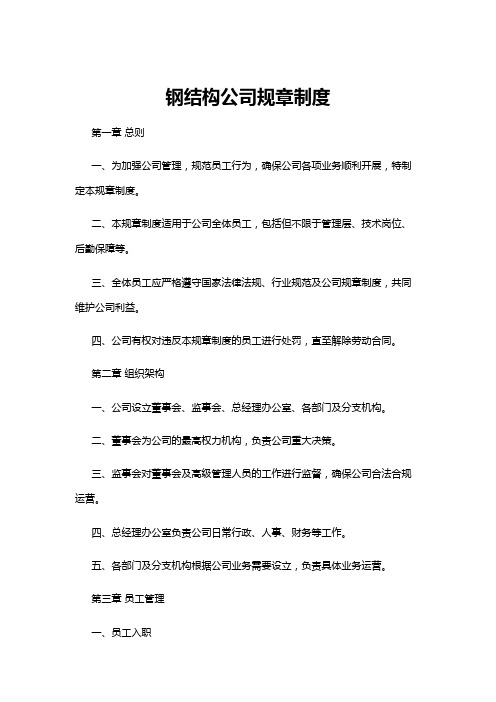 钢结构公司规章制度

第一章 总则

一、为加强公司管理，规范员工行为，确保公司各项业务顺利开展，特制定本规章制度。

二、本规章制度适用于公司全体员工，包括但不限于管理层、技术岗位、后勤保障等。

三、全体员工应严格遵守国家法律法规、行业规范及公司规章制度，共同维护公司利益。

四、公司有权对违反本规章制度的员工进行处罚，直至解除劳动合同。

第二章 组织架构

一、公司设立董事会、监事会、总经理办公室、各部门及分支机构。

二、董事会为公司的最高权力机构，负责公司重大决策。

三、监事会对董事会及高级管理人员的工作进行监督，确保公司合法合规运营。

四、总经理办公室负责公司日常行政、人事、财务等工作。

五、各部门及分支机构根据公司业务需要设立，负责具体业务运营。

第三章 员工管理

一、员工入职